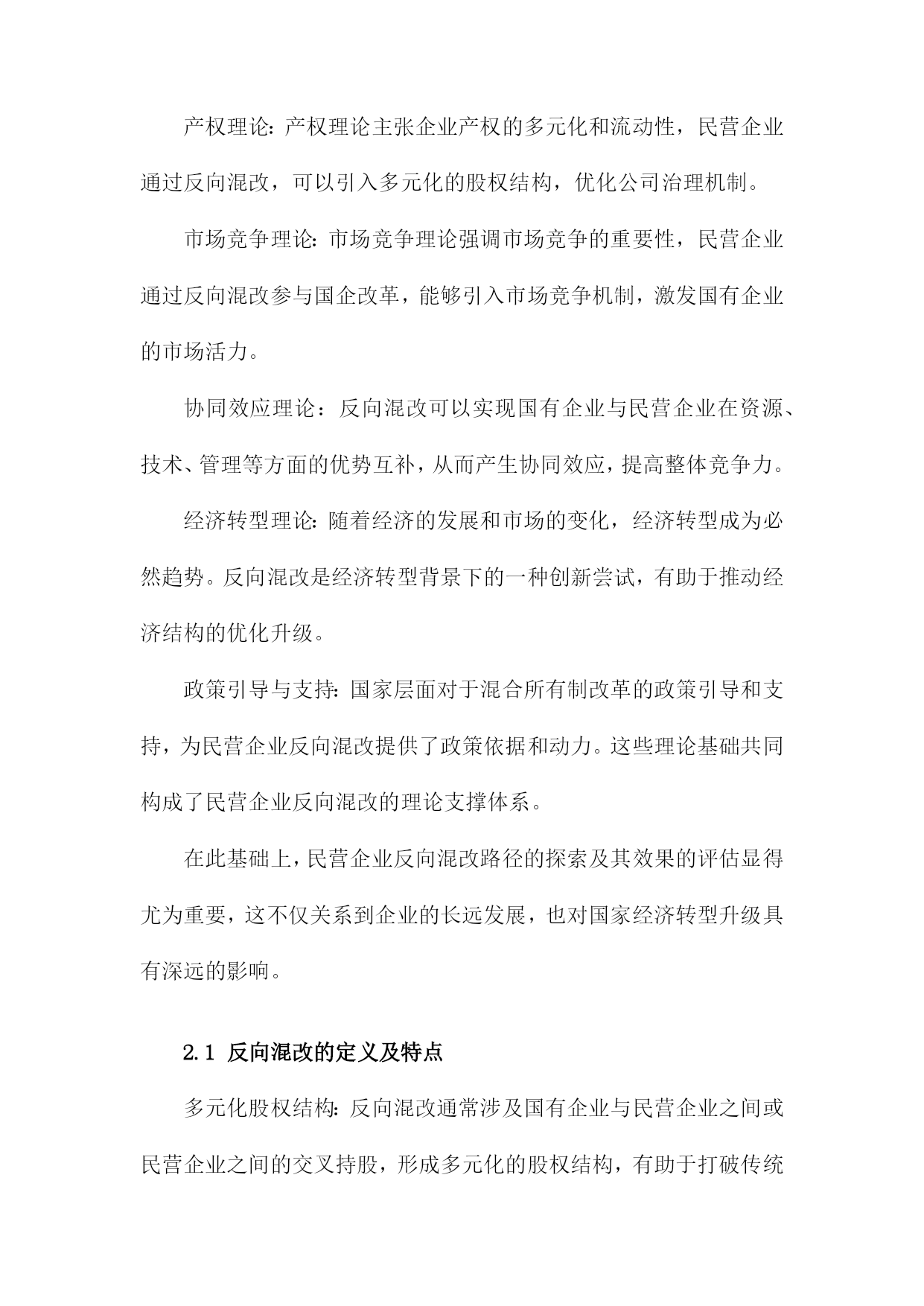 产权理论：产权理论主张企业产权的多元化和流动性，民营企业通过反向混改，可以引入多元化的股权结构，优化公司治理机制。

市场竞争理论：市场竞争理论强调市场竞争的重要性，民营企业通过反向混改参与国企改革，能够引入市场竞争机制，激发国有企业的市场活力。

协同效应理论：反向混改可以实现国有企业与民营企业在资源、技术、管理等方面的优势互补，从而产生协同效应，提高整体竞争力。

经济转型理论：随着经济的发展和市场的变化，经济转型成为必然趋势。反向混改是经济转型背景下的一种创新尝试，有助于推动经济结构的优化升级。

政策引导与支持：国家层面对于混合所有制改革的政策引导和支持，为民营企业反向混改提供了政策依据和动力。这些理论基础共同构成了民营企业反向混改的理论支撑体系。

在此基础上，民营企业反向混改路径的探索及其效果的评估显得尤为重要，这不仅关系到企业的长远发展，也对国家经济转型升级具有深远的影响。

2.1 反向混改的定义及特点

多元化股权结构：反向混改通常涉及国有企业与民营企业之间或民营企业之间的交叉持股，形成多元化的股权结构，有助于打破传统